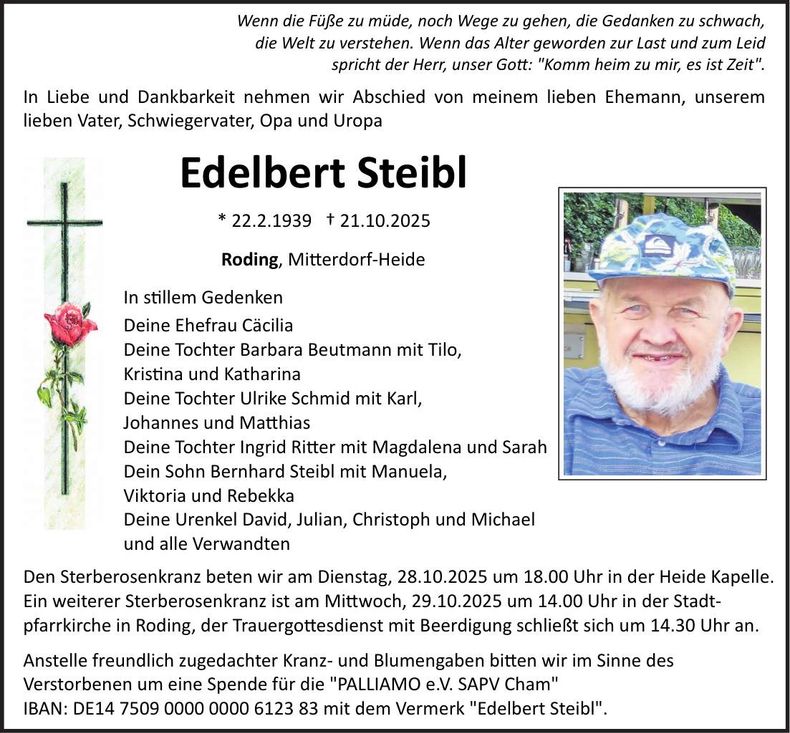 Wenn die Füße zu müde, noch Wege zu gehen, die Gedanken zu schwach,
die Welt zu verstehen. Wenn das Alter geworden zur Last und zum Leid
spricht der Herr, unser Gott: "Komm heim zu mir, es ist Zeit".

In Liebe und Dankbarkeit nehmen wir Abschied von meinem lieben Ehemann, unserem lieben Vater, Schwiegervater, Opa und Uropa

Edelbert Steibl

* 22.2.1939 † 21.10.2025

Roding, Mitterdorf-Heide

In stillem Gedenken
Deine Ehefrau Cäcilia
Deine Tochter Barbara Beutmann mit Tilo, Kristina und Katharina
Deine Tochter Ulrike Schmid mit Karl, Johannes und Matthias
Deine Tochter Ingrid Ritter mit Magdalena und Sarah
Dein Sohn Bernhard Steibl mit Manuela, Viktoria und Rebekka
Deine Urenkel David, Julian, Christoph und Michael
und alle Verwandten

Den Sterberosenkranz beten wir am Dienstag, 28.10.2025 um 18.00 Uhr in der Heide Kapelle. Ein weiterer Sterberosenkranz ist am Mittwoch, 29.10.2025 um 14.00 Uhr in der Stadtpfarrkirche in Roding, der Trauergottesdienst mit Beerdigung schließt sich um 14.30 Uhr an.

Anstelle freundlich zugedachter Kranz- und Blumengaben bitten wir im Sinne des Verstorbenen um eine Spende für die "PALLIAMO e.V. SAPV Cham"
IBAN: DE14 7509 0000 0000 6123 83 mit dem Vermerk "Edelbert Steibl".